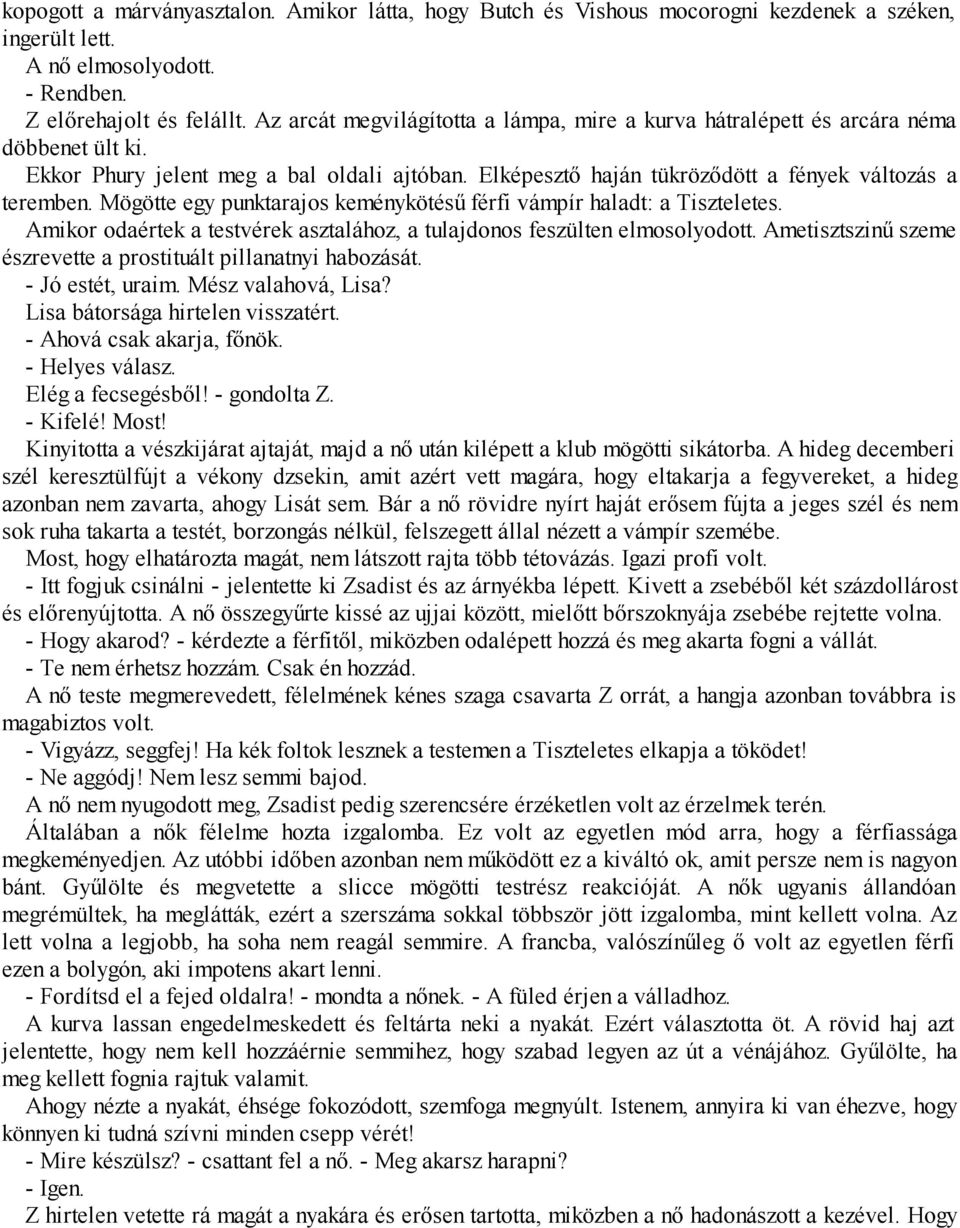 kopogott a márványasztalon. Amikor látta, hogy Butch és Vishous mocorogni kezdenek a széken, ingerült lett.

A nő elmosolyodott.

- Rendben.

Z előrehajolt és felállt. Az arcát megvilágította a lámpa, mire a kurva hátralépett és arcára néma döbbenet ült ki.

Ekkor Phury jelent meg a bal oldali ajtóban. Elképesztő haján tükröződött a fények változás a teremben. Mögötte egy punktarajos keménykötésű férfi vámpír haladt: a Tiszteletes.

Amikor odaértek a testvérek asztalához, a tulajdonos feszülten elmosolyodott. Ametisztszinű szeme észrevette a prostituált pillanatnyi habozását.

- Jó estét, uraim. Mész valahová, Lisa?

Lisa bátorsága hirtelen visszatért.

- Ahová csak akarja, főnök.

- Helyes válasz.

Elég a fecsegésből! - gondolta Z.

- Kifelé! Most!

Kinyitotta a vészkijárat ajtaját, majd a nő után kilépett a klub mögötti sikátorba. A hideg decemberi szél keresztülfújt a vékony dzsekin, amit azért vett magára, hogy eltakarja a fegyvereket, a hideg azonban nem zavarta, ahogy Lisát sem. Bár a nő rövidre nyírt haját erősem fújta a jeges szél és nem sok ruha takarta a testét, borzongás nélkül, felszegett állal nézett a vámpír szemébe.

Most, hogy elhatározta magát, nem látszott rajta több tétovázás. Igazi profi volt.

- Itt fogjuk csinálni - jelentette ki Zsadist és az árnyékba lépett. Kivett a zsebéből két százdollárost és előrenyújtotta. A nő összegyűrte kissé az ujjai között, mielőtt bőrszoknyája zsebébe rejtette volna.

- Hogy akarod? - kérdezte a férfitől, miközben odalépett hozzá és meg akarta fogni a vállát.

- Te nem érhetsz hozzám. Csak én hozzád.

A nő teste megmerevedett, félelmének kénes szaga csavarta Z orrát, a hangja azonban továbbra is magabiztos volt.

- Vigyázz, seggfej! Ha kék foltok lesznek a testemen a Tiszteletes elkapja a töködet!

- Ne aggódj! Nem lesz semmi bajod.

A nő nem nyugodott meg, Zsadist pedig szerencsére érzéketlen volt az érzelmek terén.

Általában a nők félelme hozta izgalomba. Ez volt az egyetlen mód arra, hogy a férfiassága megkeményedjen. Az utóbbi időben azonban nem működött ez a kiváltó ok, amit persze nem is nagyon bánt. Gyűlölte és megvetette a slicce mögötti testrész reakcióját. A nők ugyanis állandóan megrémültek, ha meglátták, ezért a szerszáma sokkal többször jött izgalomba, mint kellett volna. Az lett volna a legjobb, ha soha nem reagál semmire. A francba, valószínűleg ő volt az egyetlen férfi ezen a bolygón, aki impotens akart lenni.

- Fordítsd el a fejed oldalra! - mondta a nőnek. - A füled érjen a válladhoz.

A kurva lassan engedelmeskedett és feltárta neki a nyakát. Ezért választotta öt. A rövid haj azt jelentette, hogy nem kell hozzáérnie semmihez, hogy szabad legyen az út a vénájához. Gyűlölte, ha meg kellett fognia rajtuk valamit.

Ahogy nézte a nyakát, éhsége fokozódott, szemfoga megnyúlt. Istenem, annyira ki van éhezve, hogy könnyen ki tudná szívni minden csepp vérét!

- Mire készülsz? - csattant fel a nő. - Meg akarsz harapni?

- Igen.

Z hirtelen vetette rá magát a nyakára és erősen tartotta, miközben a nő hadonászott a kezével. Hogy